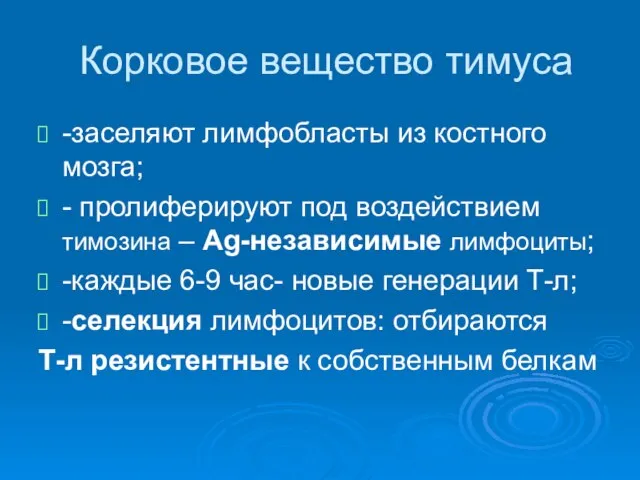 Корковое вещество тимуса

-заселяют лимфобласты из костного мозга;

- пролиферируют под воздействием тимозина – Ag-независимые лимфоциты;

-каждые 6-9 час- новые генерации Т-л;

-селекция лимфоцитов: отбираются

Т-л резистентные к собственным белкам